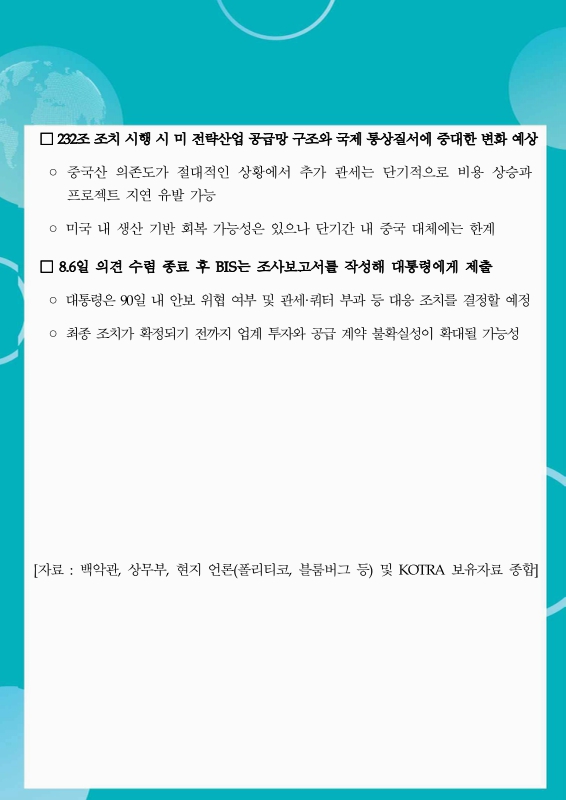 □ 232조 조치 시행 시 미 전략산업 공급망 구조와 국제 통상질서에 중대한 변화 예상

○ 중국산 의존도가 절대적인 상황에서 추가 관세는 단기적으로 비용 상승과 프로젝트 지연 유발 가능

○ 미국 내 생산 기반 회복 가능성은 있으나 단기간 내 중국 대체에는 한계

□ 8.6일 의견 수렴 종료 후 BIS는 조사보고서를 작성해 대통령에게 제출

○ 대통령은 90일 내 안보 위협 여부 및 관세·쿼터 부과 등 대응 조치를 결정할 예정

○ 최종 조치가 확정되기 전까지 업계 투자와 공급 계약 불확실성이 확대될 가능성

[자료 : 백악관, 상무부, 현지 언론(폴리티코, 블룸버그 등) 및 KOTRA 보유자료 종합]